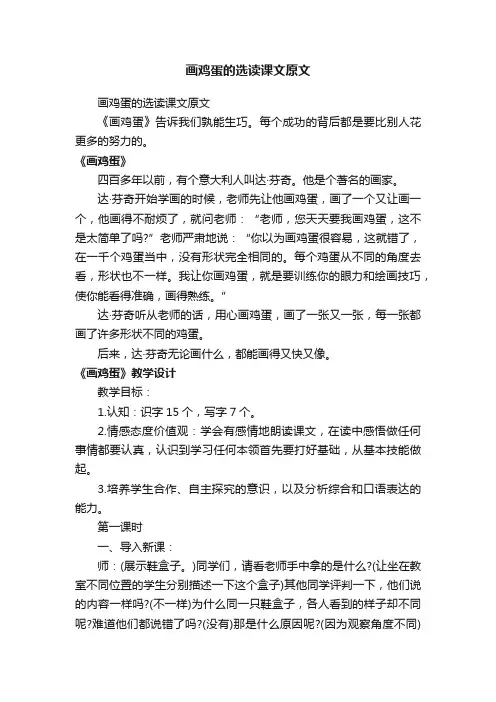 画鸡蛋的选读课文原文

画鸡蛋的选读课文原文

《画鸡蛋》告诉我们熟能生巧。每个成功的背后都是要比别人花更多的努力的。

《画鸡蛋》

四百多年以前，有个意大利人叫达·芬奇。他是个著名的画家。

达·芬奇开始学画的时候，老师先让他画鸡蛋，画了一个又让画一个，他画得不耐烦了，就问老师：“老师，您天天要我画鸡蛋，这不是太简单了吗?”老师严肃地说：“你以为画鸡蛋很容易，这就错了，在一千个鸡蛋当中，没有形状完全相同的。每个鸡蛋从不同的角度去看，形状也不一样。我让你画鸡蛋，就是要训练你的眼力和绘画技巧，使你能看得准确，画得熟练。”

达·芬奇听从老师的话，用心画鸡蛋，画了一张又一张，每一张都画了许多形状不同的鸡蛋。

后来，达·芬奇无论画什么，都能画得又快又像。

《画鸡蛋》教学设计

教学目标：

1.认知：识字 15 个，写字 7 个。

2.情感态度价值观：学会有感情地朗读课文，在读中感悟做任何事情都要认真，认识到学习任何本领首先要打好基础，从基本技能做起。

3.培养学生合作、自主探究的意识，以及分析综合和口语表达的能力。

第一课时

一、导入新课：

师：(展示鞋盒子。)同学们，请看老师手中拿的是什么?(让坐在教室不同位置的学生分别描述一下这个盒子)其他同学评判一下，他们说的内容一样吗?(不一样)为什么同一只鞋盒子，各人看到的样子却不同呢?难道他们都说错了吗?(没有)那是什么原因呢?(因为观察角度不同)